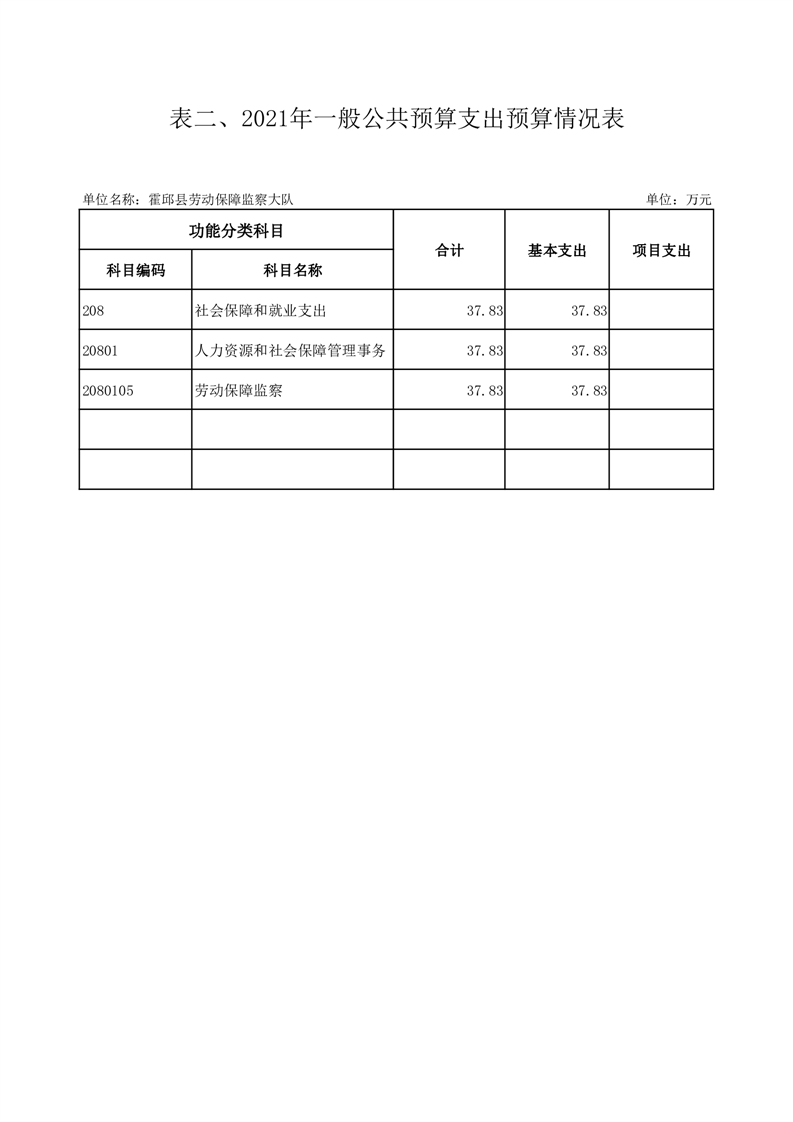 表二、2021年一般公共预算支出预算情况表

单位名称：霍邱县劳动保障监察大队

单位：万元

| 功能分类科目 | | 合计 | 基本支出 | 项目支出 |
|---|---|---|---|---|
| 科目编码 | 科目名称 | | | |
| 208 | 社会保障和就业支出 | 37.83 | 37.83 | |
| 20801 | 人力资源和社会保障管理事务 | 37.83 | 37.83 | |
| 2080105 | 劳动保障监察 | 37.83 | 37.83 | |
| | | | | |
| | | | | |